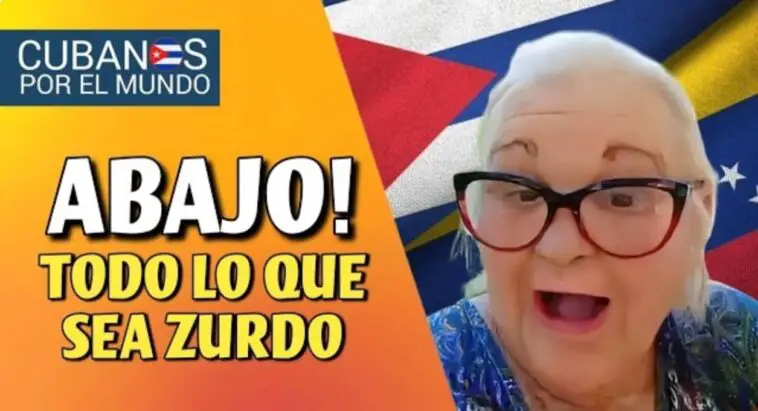 CUBANOS
POR EL MUNDO

ABAJO!
TODO LO QUE
SEA ZURDO